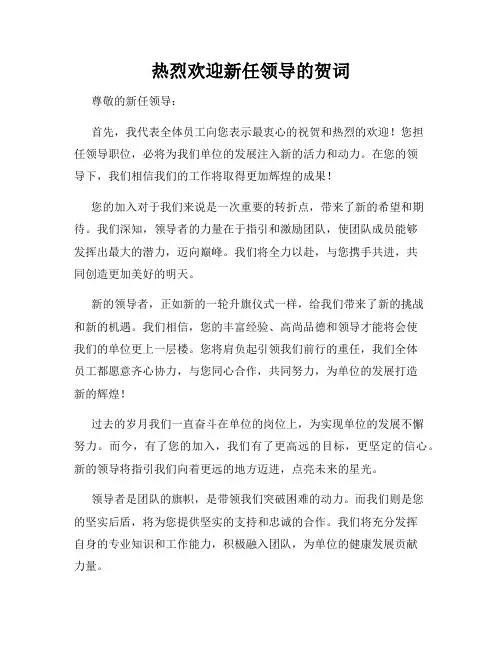 热烈欢迎新任领导的贺词

尊敬的新任领导：

首先，我代表全体员工向您表示最衷心的祝贺和热烈的欢迎！您担任领导职位，必将为我们单位的发展注入新的活力和动力。在您的领导下，我们相信我们的工作将取得更加辉煌的成果！

您的加入对于我们来说是一次重要的转折点，带来了新的希望和期待。我们深知，领导者的力量在于指引和激励团队，使团队成员能够发挥出最大的潜力，迈向巅峰。我们将全力以赴，与您携手共进，共同创造更加美好的明天。

新的领导者，正如新的一轮升旗仪式一样，给我们带来了新的挑战和新的机遇。我们相信，您的丰富经验、高尚品德和领导才能将会使我们的单位更上一层楼。您将肩负起引领我们前行的重任，我们全体员工都愿意齐心协力，与您同心合作，共同努力，为单位的发展打造新的辉煌！

过去的岁月我们一直奋斗在单位的岗位上，为实现单位的发展不懈努力。而今，有了您的加入，我们有了更高远的目标，更坚定的信心。新的领导将指引我们向着更远的地方迈进，点亮未来的星光。

领导者是团队的旗帜，是带领我们突破困难的动力。而我们则是您的坚实后盾，将为您提供坚实的支持和忠诚的合作。我们将充分发挥自身的专业知识和工作能力，积极融入团队，为单位的健康发展贡献力量。